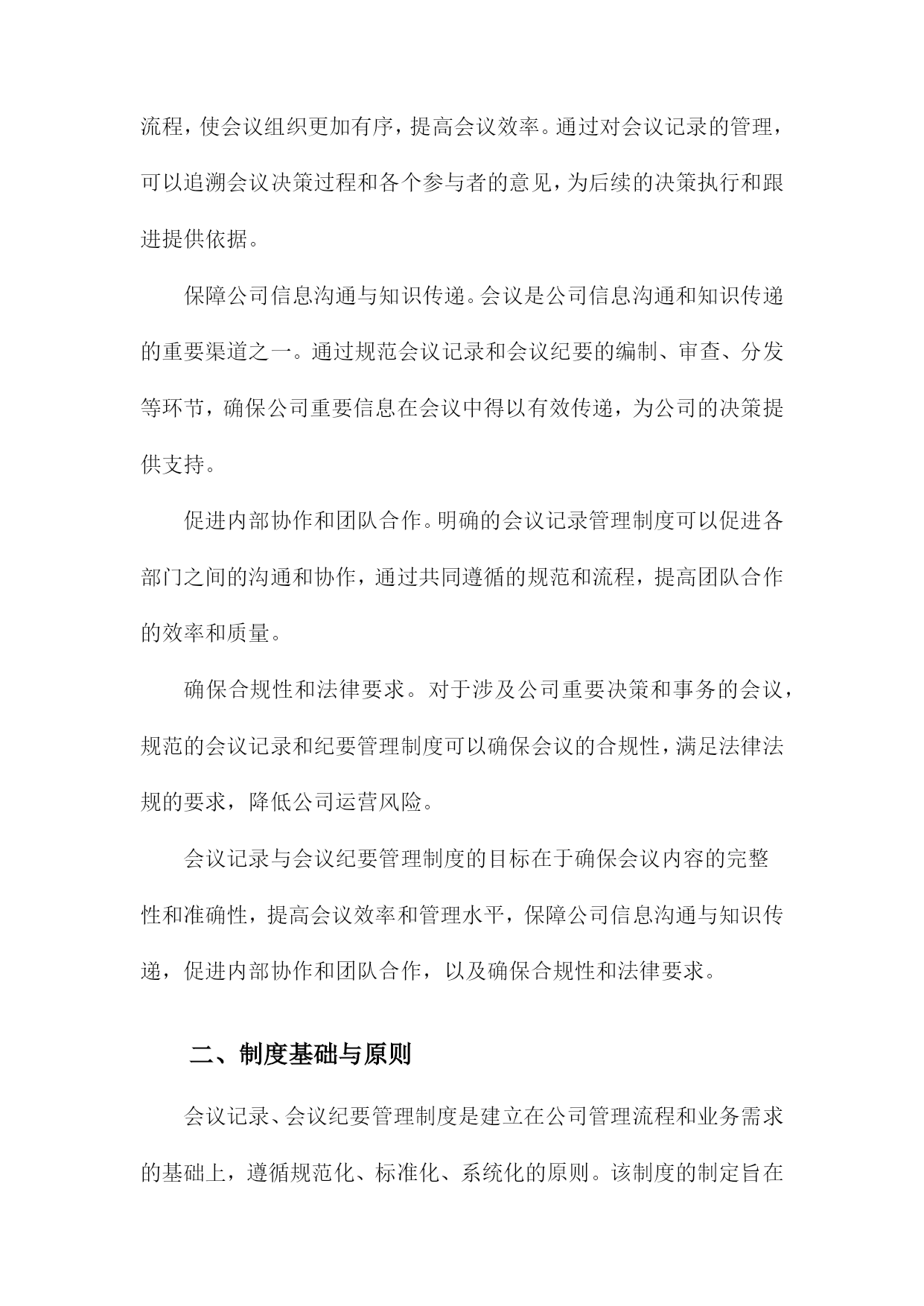 流程，使会议组织更加有序，提高会议效率。通过对会议记录的管理，可以追溯会议决策过程和各个参与者的意见，为后续的决策执行和跟进提供依据。

保障公司信息沟通与知识传递。会议是公司信息沟通和知识传递的重要渠道之一。通过规范会议记录和会议纪要的编制、审查、分发等环节，确保公司重要信息在会议中得以有效传递，为公司的决策提供支持。

促进内部协作和团队合作。明确的会议记录管理制度可以促进各部门之间的沟通和协作，通过共同遵循的规范和流程，提高团队合作的效率和质量。

确保合规性和法律要求。对于涉及公司重要决策和事务的会议，规范的会议记录和纪要管理制度可以确保会议的合规性，满足法律法规的要求，降低公司运营风险。

会议记录与会议纪要管理制度的目标在于确保会议内容的完整性和准确性，提高会议效率和管理水平，保障公司信息沟通与知识传递，促进内部协作和团队合作，以及确保合规性和法律要求。

二、制度基础与原则

会议记录、会议纪要管理制度是建立在公司管理流程和业务需求的基础上，遵循规范化、标准化、系统化的原则。该制度的制定旨在